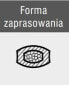 Forma zaprasowania